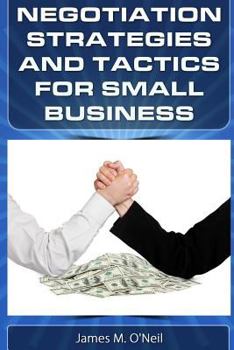 NEGOTIATION STRATEGIES AND TACTICS FOR SMALL BUSINESS

James M. O'Neil